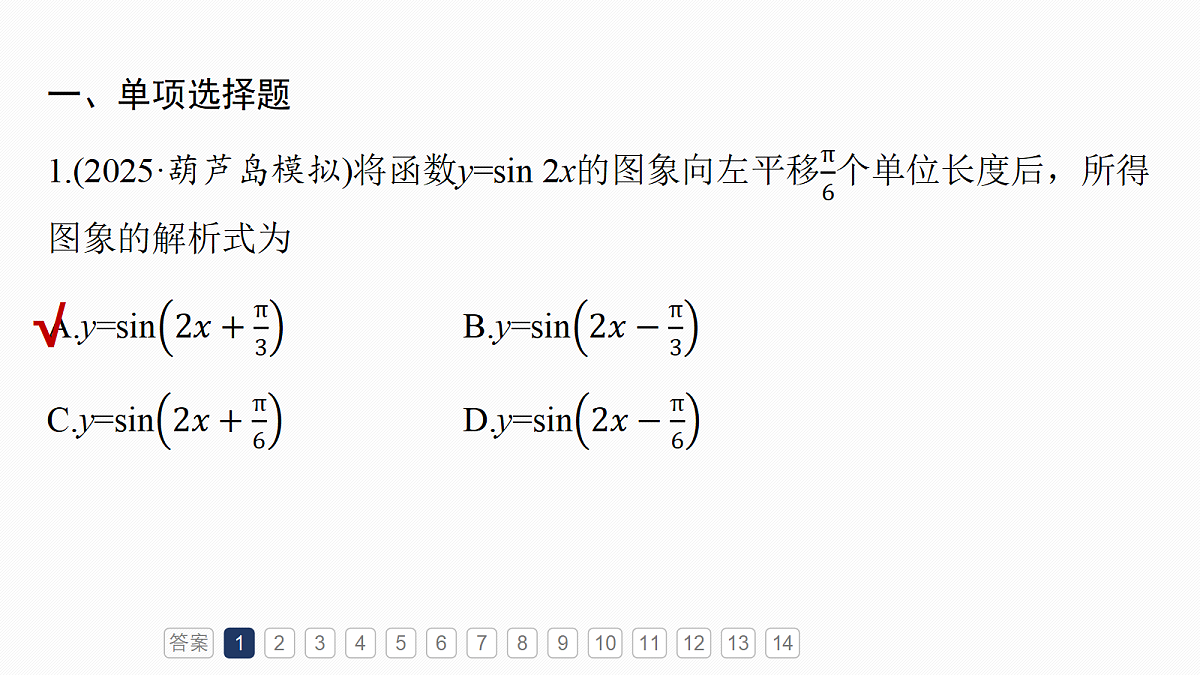 一、单项选择题

1.(2025·葫芦岛模拟)将函数$y=\sin 2x$的图象向左平移$\frac{\pi}{6}$个单位长度后，所得图象的解析式为

√A.$y=\sin\left(2x+\frac{\pi}{3}\right)$

B.$y=\sin\left(2x-\frac{\pi}{3}\right)$

C.$y=\sin\left(2x+\frac{\pi}{6}\right)$

D.$y=\sin\left(2x-\frac{\pi}{6}\right)$

答案 1 2 3 4 5 6 7 8 9 10 11 12 13 14